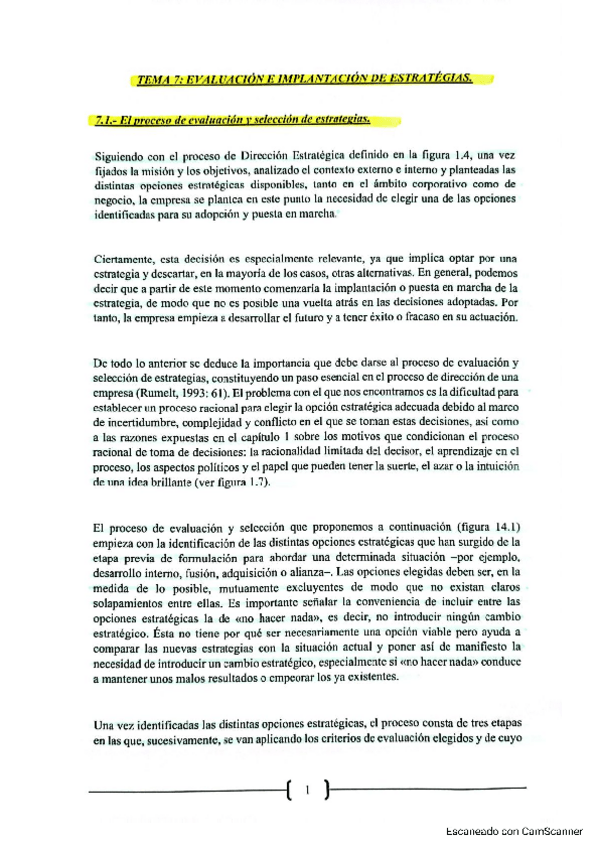 TEMA 7: EVALUACIÓN E IMPLANTACIÓN DE ESTRATÉGIAS.

7.1.- El proceso de evaluación y selección de estrategias.

Siguiendo con el proceso de Dirección Estratégica definido en la figura 1.4, una vez fijados la misión y los objetivos, analizado el contexto externo e interno y planteadas las distintas opciones estratégicas disponibles, tanto en el ámbito corporativo como de negocio, la empresa se plantea en este punto la necesidad de elegir una de las opciones identificadas para su adopción y puesta en marcha.

Ciertamente, esta decisión es especialmente relevante, ya que implica optar por una estrategia y descartar, en la mayoría de los casos, otras alternativas. En general, podemos decir que a partir de este momento comenzaría la implantación o puesta en marcha de la estrategia, de modo que no es posible una vuelta atrás en las decisiones adoptadas. Por tanto, la empresa empieza a desarrollar el futuro y a tener éxito o fracaso en su actuación.

De todo lo anterior se deduce la importancia que debe darse al proceso de evaluación y selección de estrategias, constituyendo un paso esencial en el proceso de dirección de una empresa (Rumelt, 1993: 61). El problema con el que nos encontramos es la dificultad para establecer un proceso racional para elegir la opción estratégica adecuada debido al marco de incertidumbre, complejidad y conflicto en el que se toman estas decisiones, así como a las razones expuestas en el capítulo 1 sobre los motivos que condicionan el proceso racional de toma de decisiones: la racionalidad limitada del decisor, el aprendizaje en el proceso, los aspectos políticos y el papel que pueden tener la suerte, el azar o la intuición de una idea brillante (ver figura 1.7).

El proceso de evaluación y selección que proponemos a continuación (figura 14.1) empieza con la identificación de las distintas opciones estratégicas que han surgido de la etapa previa de formulación para abordar una determinada situación –por ejemplo, desarrollo interno, fusión, adquisición o alianza–. Las opciones elegidas deben ser, en la medida de lo posible, mutuamente excluyentes de modo que no existan claros solapamientos entre ellas. Es importante señalar la conveniencia de incluir entre las opciones estratégicas la de «no hacer nada», es decir, no introducir ningún cambio estratégico. Ésta no tiene por qué ser necesariamente una opción viable pero ayuda a comparar las nuevas estrategias con la situación actual y poner así de manifiesto la necesidad de introducir un cambio estratégico, especialmente si «no hacer nada» conduce a mantener unos malos resultados o empeorar los ya existentes.

Una vez identificadas las distintas opciones estratégicas, el proceso consta de tres etapas en las que, sucesivamente, se van aplicando los criterios de evaluación elegidos y de cuyo

1

Escaneado con CamScanner